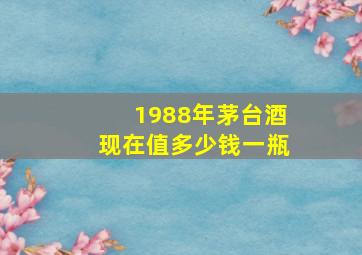 1988年茅台酒
现在值多少钱一瓶